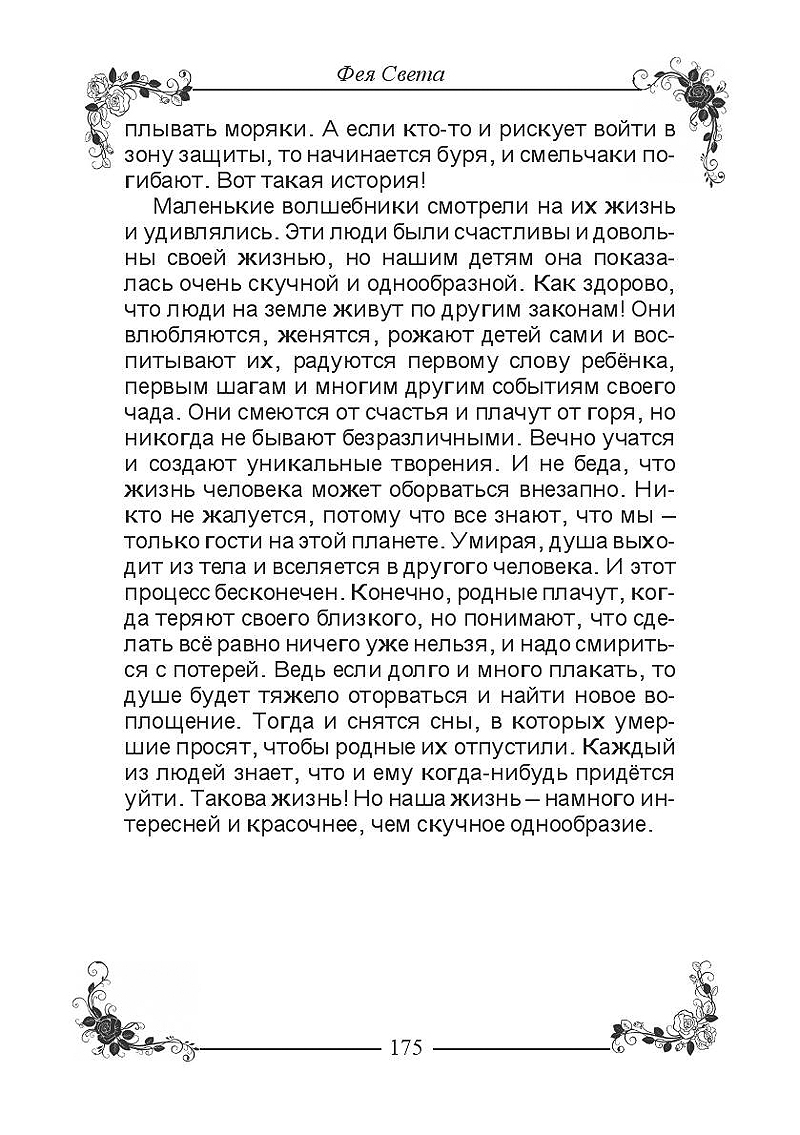 Фея Света

плывать моряки. А если кто-то и рискует войти в зону защиты, то начинается буря, и смельчаки погибают. Вот такая история!

Маленькие волшебники смотрели на их жизнь и удивлялись. Эти люди были счастливы и довольны своей жизнью, но нашим детям она показалась очень скучной и однообразной. Как здорово, что люди на земле живут по другим законам! Они влюбляются, женятся, рожают детей сами и воспитывают их, радуются первому слову ребёнка, первым шагам и многим другим событиям своего чада. Они смеются от счастья и плачут от горя, но никогда не бывают безразличными. Вечно учатся и создают уникальные творения. И не беда, что жизнь человека может оборваться внезапно. Никто не жалуется, потому что все знают, что мы – только гости на этой планете. Умирая, душа выходит из тела и вселяется в другого человека. И этот процесс бесконечен. Конечно, родные плачут, когда теряют своего близкого, но понимают, что сделать всё равно ничего уже нельзя, и надо смириться с потерей. Ведь если долго и много плакать, то душе будет тяжело оторваться и найти новое воплощение. Тогда и снятся сны, в которых умершие просят, чтобы родные их отпустили. Каждый из людей знает, что и ему когда-нибудь придётся уйти. Такова жизнь! Но наша жизнь – намного интересней и красочнее, чем скучное однообразие.

175